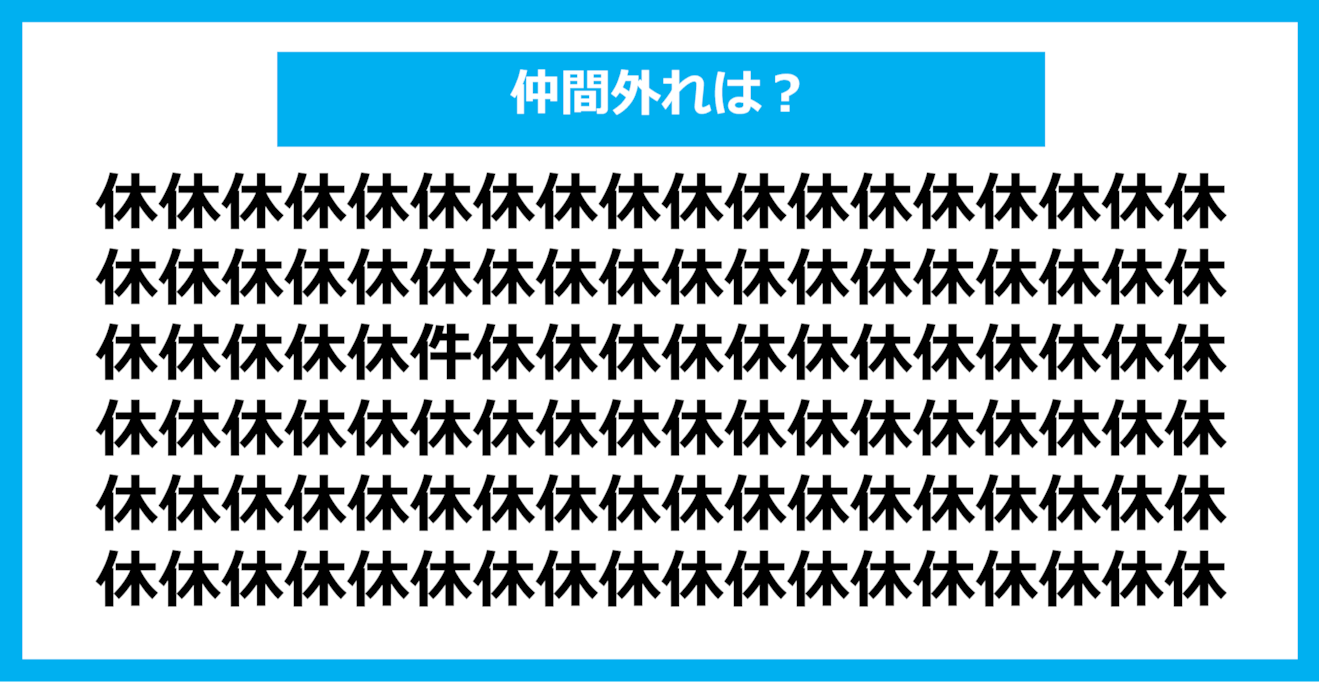 仲間外れは？

休休休休休休休休休休休休休休休休休休
休休休休休休休休休休休休休休休休休休
休休休休休件休休休休休休休休休休休休
休休休休休休休休休休休休休休休休休休
休休休休休休休休休休休休休休休休休休
休休休休休休休休休休休休休休休休休休